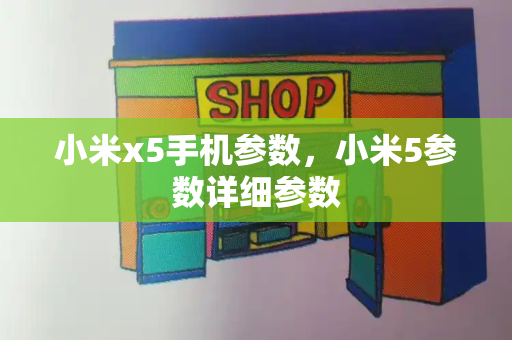 SHOP

小米x5手机参数，小米5参数详细参数